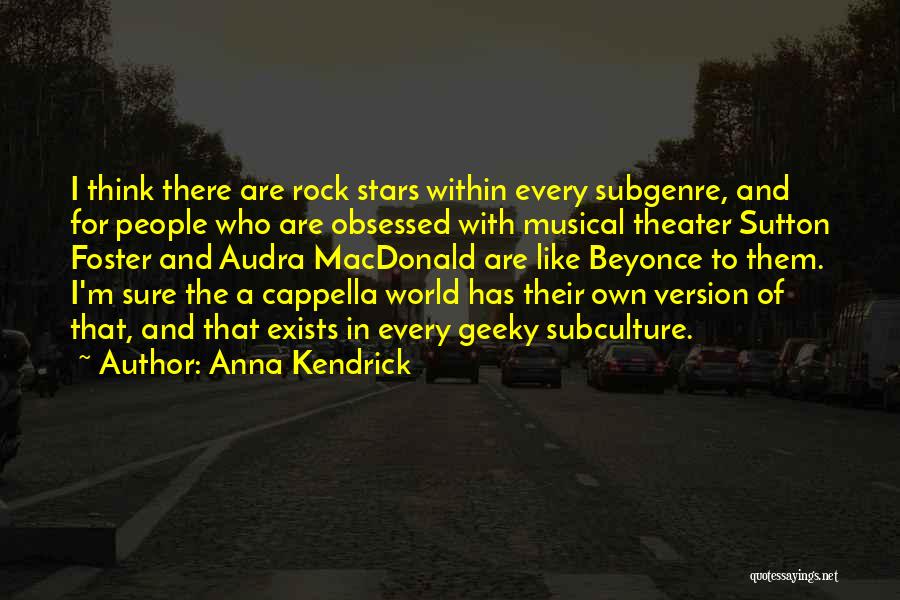 I think there are rock stars within every subgenre, and for people who are obsessed with musical theater Sutton Foster and Audra MacDonald are like Beyonce to them. I'm sure the a cappella world has their own version of that, and that exists in every geeky subculture.

~ Author: Anna Kendrick

quotessayings.net